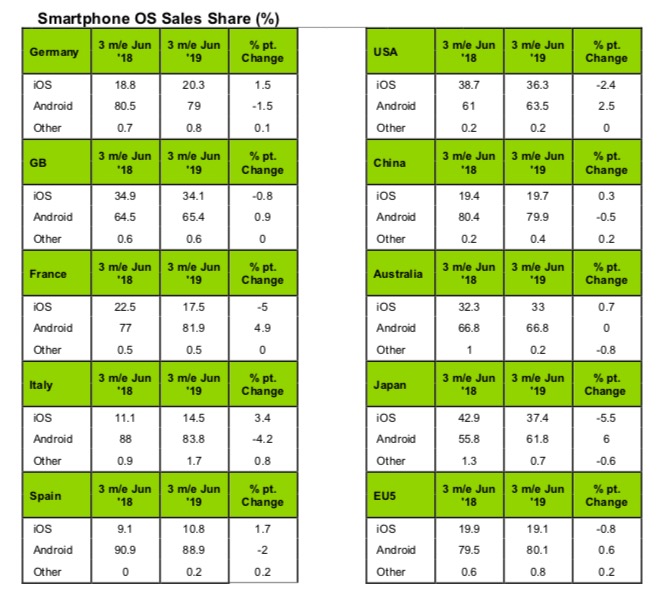 Smartphone OS Sales Share (%)

| Germany | 3 m/e Jun '18 | 3 m/e Jun '19 | % pt. Change |
|---|---|---|---|
| iOS | 18.8 | 20.3 | 1.5 |
| Android | 80.5 | 79 | -1.5 |
| Other | 0.7 | 0.8 | 0.1 |

| GB | 3 m/e Jun '18 | 3 m/e Jun '19 | % pt. Change |
|---|---|---|---|
| iOS | 34.9 | 34.1 | -0.8 |
| Android | 64.5 | 65.4 | 0.9 |
| Other | 0.6 | 0.6 | 0 |

| France | 3 m/e Jun '18 | 3 m/e Jun '19 | % pt. Change |
|---|---|---|---|
| iOS | 22.5 | 17.5 | -5 |
| Android | 77 | 81.9 | 4.9 |
| Other | 0.5 | 0.5 | 0 |

| Italy | 3 m/e Jun '18 | 3 m/e Jun '19 | % pt. Change |
|---|---|---|---|
| iOS | 11.1 | 14.5 | 3.4 |
| Android | 88 | 83.8 | -4.2 |
| Other | 0.9 | 1.7 | 0.8 |

| Spain | 3 m/e Jun '18 | 3 m/e Jun '19 | % pt. Change |
|---|---|---|---|
| iOS | 9.1 | 10.8 | 1.7 |
| Android | 90.9 | 88.9 | -2 |
| Other | 0 | 0.2 | 0.2 |

| USA | 3 m/e Jun '18 | 3 m/e Jun '19 | % pt. Change |
|---|---|---|---|
| iOS | 38.7 | 36.3 | -2.4 |
| Android | 61 | 63.5 | 2.5 |
| Other | 0.2 | 0.2 | 0 |

| China | 3 m/e Jun '18 | 3 m/e Jun '19 | % pt. Change |
|---|---|---|---|
| iOS | 19.4 | 19.7 | 0.3 |
| Android | 80.4 | 79.9 | -0.5 |
| Other | 0.2 | 0.4 | 0.2 |

| Australia | 3 m/e Jun '18 | 3 m/e Jun '19 | % pt. Change |
|---|---|---|---|
| iOS | 32.3 | 33 | 0.7 |
| Android | 66.8 | 66.8 | 0 |
| Other | 1 | 0.2 | -0.8 |

| Japan | 3 m/e Jun '18 | 3 m/e Jun '19 | % pt. Change |
|---|---|---|---|
| iOS | 42.9 | 37.4 | -5.5 |
| Android | 55.8 | 61.8 | 6 |
| Other | 1.3 | 0.7 | -0.6 |

| EU5 | 3 m/e Jun '18 | 3 m/e Jun '19 | % pt. Change |
|---|---|---|---|
| iOS | 19.9 | 19.1 | -0.8 |
| Android | 79.5 | 80.1 | 0.6 |
| Other | 0.6 | 0.8 | 0.2 |